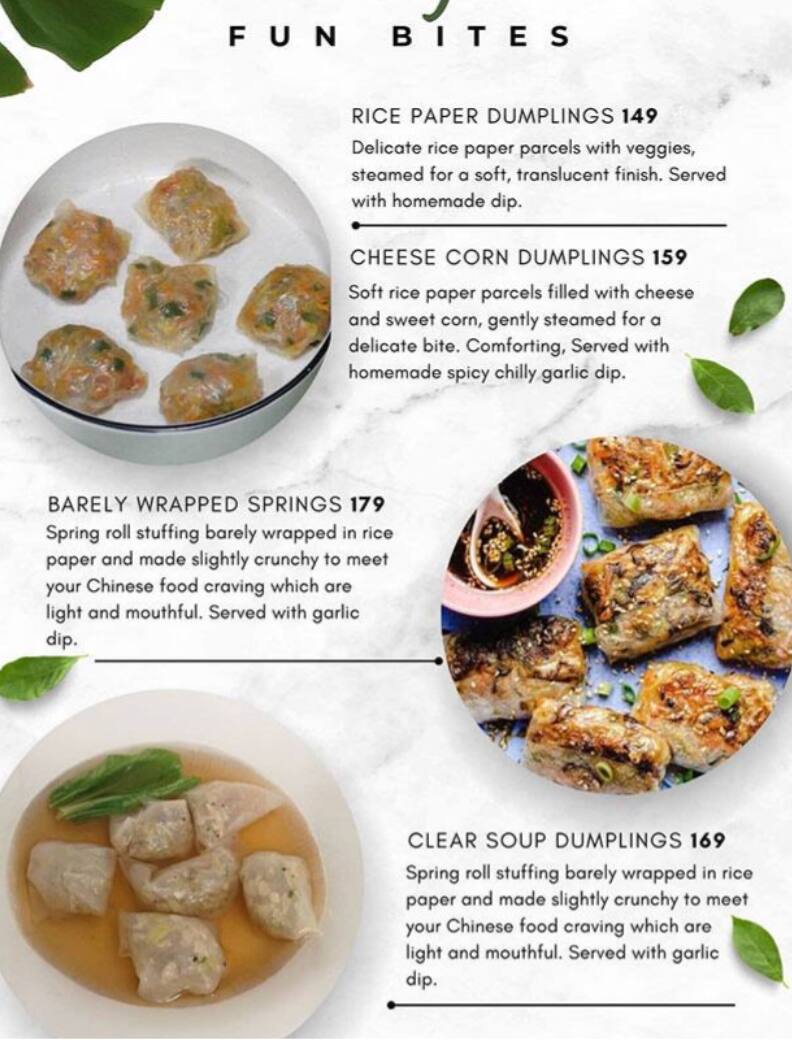 FUN BITES

RICE PAPER DUMPLINGS 149
Delicate rice paper parcels with veggies, steamed for a soft, translucent finish. Served with homemade dip.

CHEESE CORN DUMPLINGS 159
Soft rice paper parcels filled with cheese and sweet corn, gently steamed for a delicate bite. Comforting, Served with homemade spicy chilly garlic dip.

BARELY WRAPPED SPRINGS 179
Spring roll stuffing barely wrapped in rice paper and made slightly crunchy to meet your Chinese food craving which are light and mouthful. Served with garlic dip.

CLEAR SOUP DUMPLINGS 169
Spring roll stuffing barely wrapped in rice paper and made slightly crunchy to meet your Chinese food craving which are light and mouthful. Served with garlic dip.